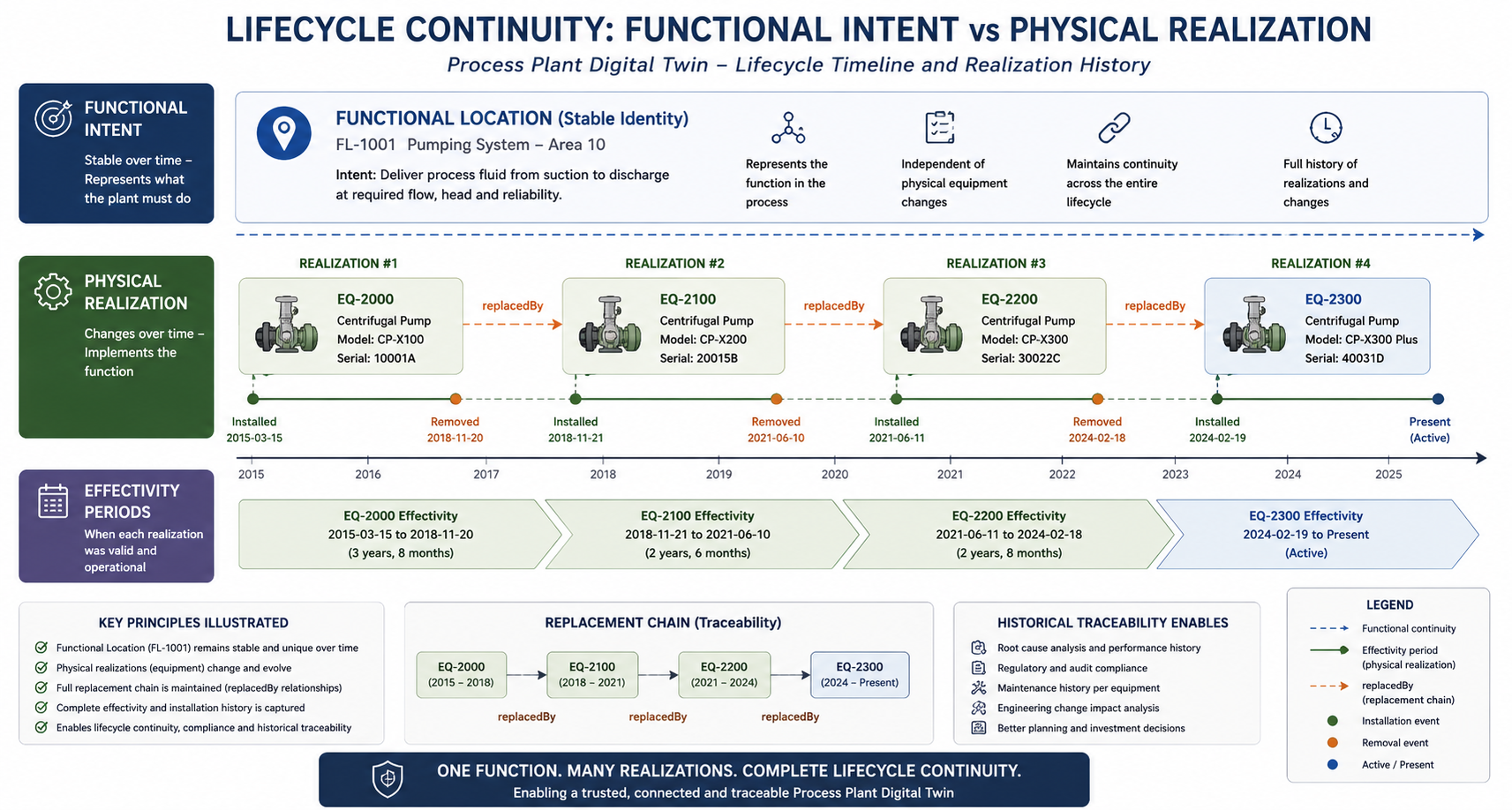 LIFECYCLE CONTINUITY: FUNCTIONAL INTENT vs PHYSICAL REALIZATION

Process Plant Digital Twin – Lifecycle Timeline and Realization History

FUNCTIONAL INTENT

Stable over time – Represents what the plant must do

FUNCTIONAL LOCATION (Stable Identity)

FL-1001 Pumping System – Area 10

Intent: Deliver process fluid from suction to discharge at required flow, head and reliability.

Represents the function in the process

Independent of physical equipment changes

Maintains continuity across the entire lifecycle

Full history of realizations and changes

PHYSICAL REALIZATION

Changes over time – Implements the function

REALIZATION #1

EQ-2000
Centrifugal Pump
Model: CP-X100
Serial: 10001A

replacedBy

REALIZATION #2

EQ-2100
Centrifugal Pump
Model: CP-X200
Serial: 20015B

replacedBy

REALIZATION #3

EQ-2200
Centrifugal Pump
Model: CP-X300
Serial: 30022C

replacedBy

REALIZATION #4

EQ-2300
Centrifugal Pump
Model: CP-X300 Plus
Serial: 40031D

Installed 2015-03-15

Removed 2018-11-20

Installed 2018-11-21

Removed 2021-06-10

Installed 2021-06-11

Removed 2024-02-18

Installed 2024-02-19

Present (Active)

2015 2016 2017 2018 2019 2020 2021 2022 2023 2024 2025

EFFECTIVITY PERIODS

When each realization was valid and operational

EQ-2000 Effectivity
2015-03-15 to 2018-11-20
(3 years, 8 months)

EQ-2100 Effectivity
2018-11-21 to 2021-06-10
(2 years, 6 months)

EQ-2200 Effectivity
2021-06-11 to 2024-02-18
(2 years, 8 months)

EQ-2300 Effectivity
2024-02-19 to Present
(Active)

KEY PRINCIPLES ILLUSTRATED

Functional Location (FL-1001) remains stable and unique over time
Physical realizations (equipment) change and evolve
Full replacement chain is maintained (replacedBy relationships)
Complete effectivity and installation history is captured
Enables lifecycle continuity, compliance and historical traceability

REPLACEMENT CHAIN (Traceability)

EQ-2000 (2015 – 2018)
EQ-2100 (2018 – 2021)
EQ-2200 (2021 – 2024)
EQ-2300 (2024 – Present)

replacedBy replacedBy replacedBy

HISTORICAL TRACEABILITY ENABLES

Root cause analysis and performance history
Regulatory and audit compliance
Maintenance history per equipment
Engineering change impact analysis
Better planning and investment decisions

LEGEND

Functional continuity
Effectivity period (physical realization)
replacedBy (replacement chain)
Installation event
Removal event
Active / Present

ONE FUNCTION. MANY REALIZATIONS. COMPLETE LIFECYCLE CONTINUITY.

Enabling a trusted, connected and traceable Process Plant Digital Twin